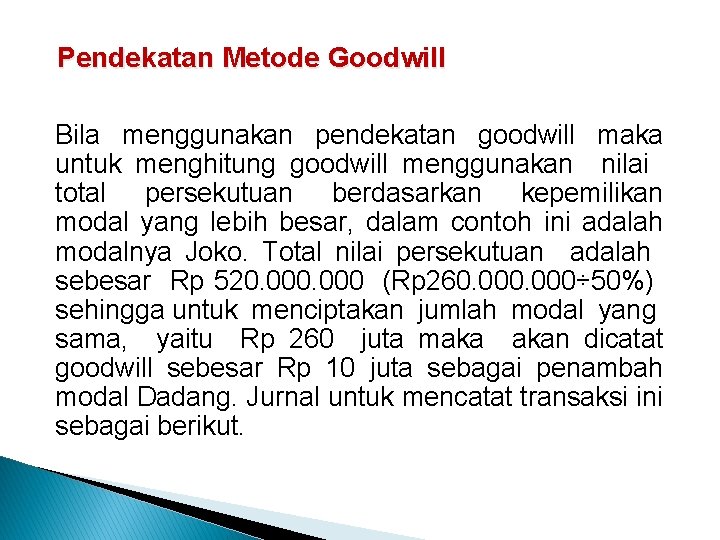 Pendekatan Metode Goodwill

Bila menggunakan pendekatan goodwill maka untuk menghitung goodwill menggunakan nilai total persekutuan berdasarkan kepemilikan modal yang lebih besar, dalam contoh ini adalah modalnya Joko. Total nilai persekutuan adalah sebesar Rp 520.000.000 (Rp260.000.000÷50%) sehingga untuk menciptakan jumlah modal yang sama, yaitu Rp 260 juta maka akan dicatat goodwill sebesar Rp 10 juta sebagai penambah modal Dadang. Jurnal untuk mencatat transaksi ini sebagai berikut.